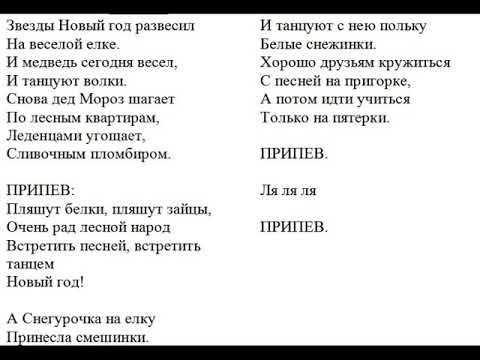 Звезды Новый год развесил
На веселой елке.
И медведь сегодня весел,
И танцуют волки.
Снова дед Мороз шагает
По лесным квартирам,
Леденцами угощает,
Сливочным пломбиром.

ПРИПЕВ:
Пляшут белки, пляшут зайцы,
Очень рад лесной народ
Встретить песней, встретить танцем
Новый год!

А Снегурочка на елку
Принесла смешинки.

И танцуют с нею польку
Белые снежинки.
Хорошо друзьям кружиться
С песней на пригорке,
А потом идти учиться
Только на пятерки.

ПРИПЕВ.

Ля ля ля

ПРИПЕВ.